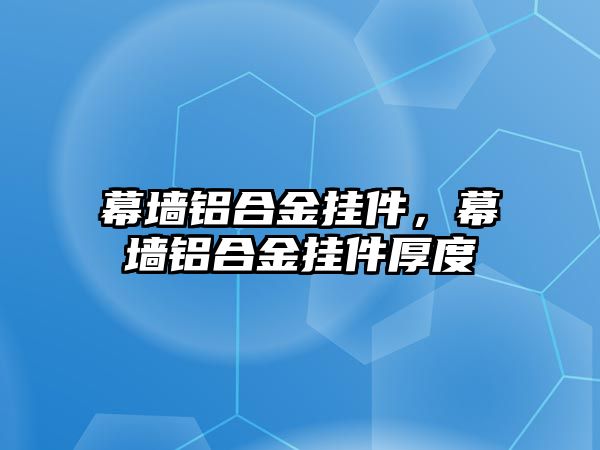 幕墙铝合金挂件，幕墙铝合金挂件厚度